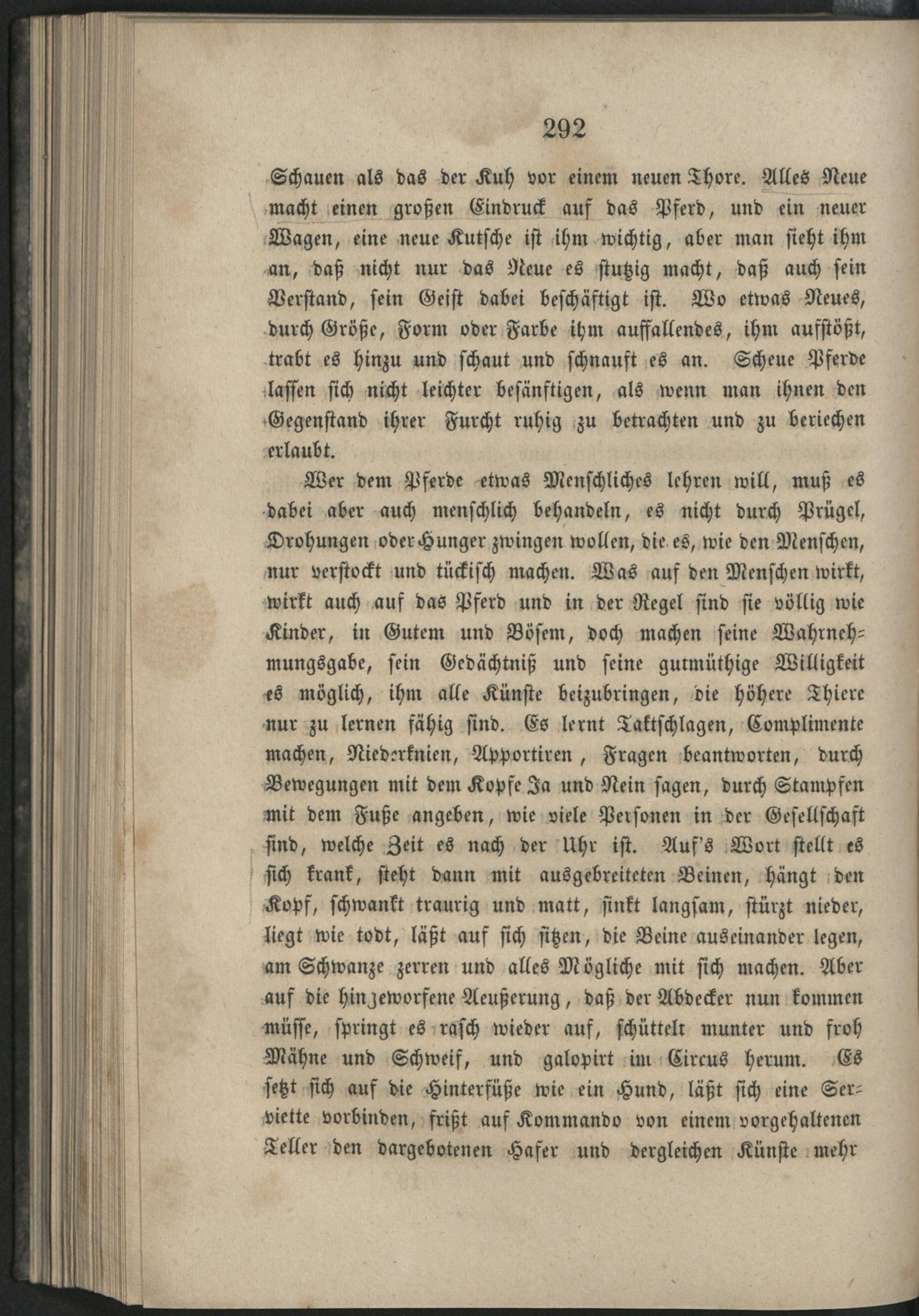 292

Schauen als das der Kuh vor einem neuen Thore. Alles Neue macht einen großen Eindruck auf das Pferd, und ein neuer Wagen, eine neue Kutsche ist ihm wichtig, aber man sieht ihm an, daß nicht nur das Neue es stutzig macht, daß auch sein Verstand, sein Geist dabei beschäftigt ist. Wo etwas Neues, durch Größe, Form oder Farbe ihm auffallendes, ihm aufstößt, trabt es hinzu und schaut und schnauft es an. Scheue Pferde lassen sich nicht leichter besänftigen, als wenn man ihnen den Gegenstand ihrer Furcht ruhig zu betrachten und zu beriechen erlaubt.

Wer dem Pferde etwas Menschliches lehren will, muß es dabei aber auch menschlich behandeln, es nicht durch Prügel, Drohungen oder Hunger zwingen wollen, die es, wie den Menschen, nur verstockt und tückisch machen. Was auf den Menschen wirkt, wirkt auch auf das Pferd und in der Regel sind sie völlig wie Kinder, in Gutem und Bösem, doch machen seine Wahrnehmungsgabe, sein Gedächtniß und seine gutmüthige Willigkeit es möglich, ihm alle Künste beizubringen, die höhere Thiere nur zu lernen fähig sind. Es lernt Taktschlagen, Complimente machen, Niederknien, Apportiren, Fragen beantworten, durch Bewegungen mit dem Kopfe Ja und Nein sagen, durch Stampfen mit dem Fuße angeben, wie viele Personen in der Gesellschaft sind, welche Zeit es nach der Uhr ist. Auf's Wort stellt es sich krank, steht dann mit ausgebreiteten Beinen, hängt den Kopf, schwankt traurig und matt, sinkt langsam, stürzt nieder, liegt wie todt, läßt auf sich sitzen, die Beine auseinander legen, am Schwanze zerren und alles Mögliche mit sich machen. Aber auf die hingeworfene Aeußerung, daß der Abdecker nun kommen müsse, springt es rasch wieder auf, schüttelt munter und froh Mähne und Schweif, und galopirt im Circus herum. Es setzt sich auf die Hinterfüße wie ein Hund, läßt sich eine Serviette vorbinden, frißt auf Kommando von einem vorgehaltenen Teller den dargebotenen Hafer und dergleichen Künste mehr